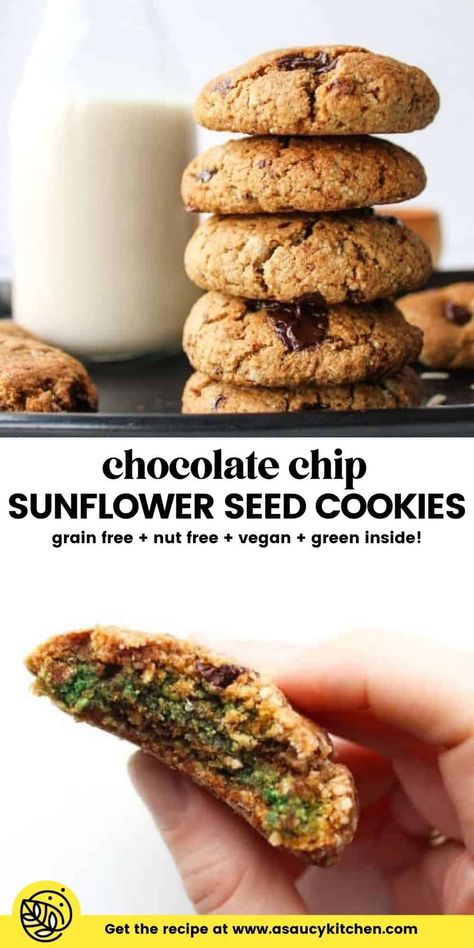 chocolate chip
SUNFLOWER SEED COOKIES
grain free + nut free + vegan + green inside!

Get the recipe at www.asaucykitchen.com